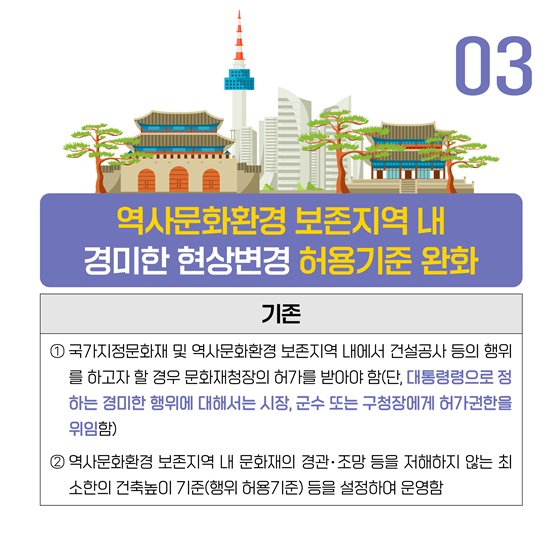 03

역사문화환경 보존지역 내 경미한 현상변경 허용기준 완화

기존

① 국가지정문화재 및 역사문화환경 보존지역 내에서 건설공사 등의 행위를 하고자 할 경우 문화재청장의 허가를 받아야 함(단, 대통령령으로 정하는 경미한 행위에 대해서는 시장, 군수 또는 구청장에게 허가권한을 위임함)

② 역사문화환경 보존지역 내 문화재의 경관·조망 등을 저해하지 않는 최소한의 건축높이 기준(행위 허용기준) 등을 설정하여 운영함